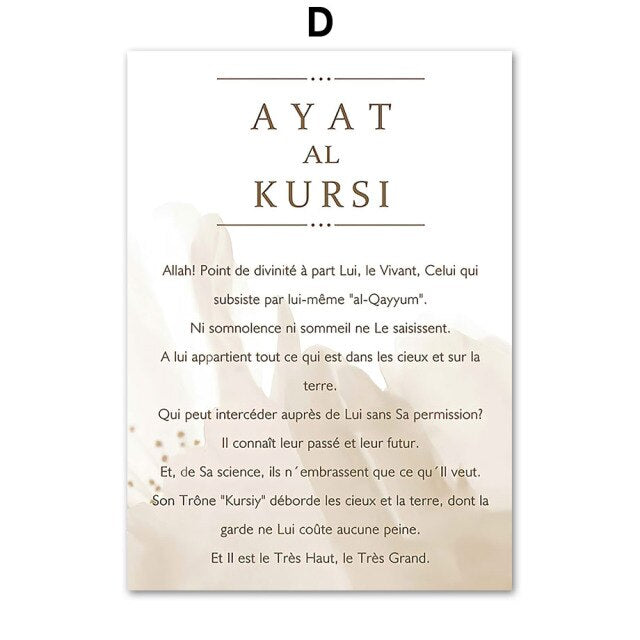 D

AYAT
AL
KURSI

Allah! Point de divinité à part Lui, le Vivant, Celui qui subsiste par lui-même "al-Qayyum".
Ni somnolence ni sommeil ne Le saisissent.
A lui appartient tout ce qui est dans les cieux et sur la terre.
Qui peut intercéder auprès de Lui sans Sa permission?
Il connaît leur passé et leur futur.
Et, de Sa science, ils n´embrassent que ce qu´Il veut.
Son Trône "Kursiy" déborde les cieux et la terre, dont la garde ne Lui coûte aucune peine.
Et Il est le Très Haut, le Très Grand.